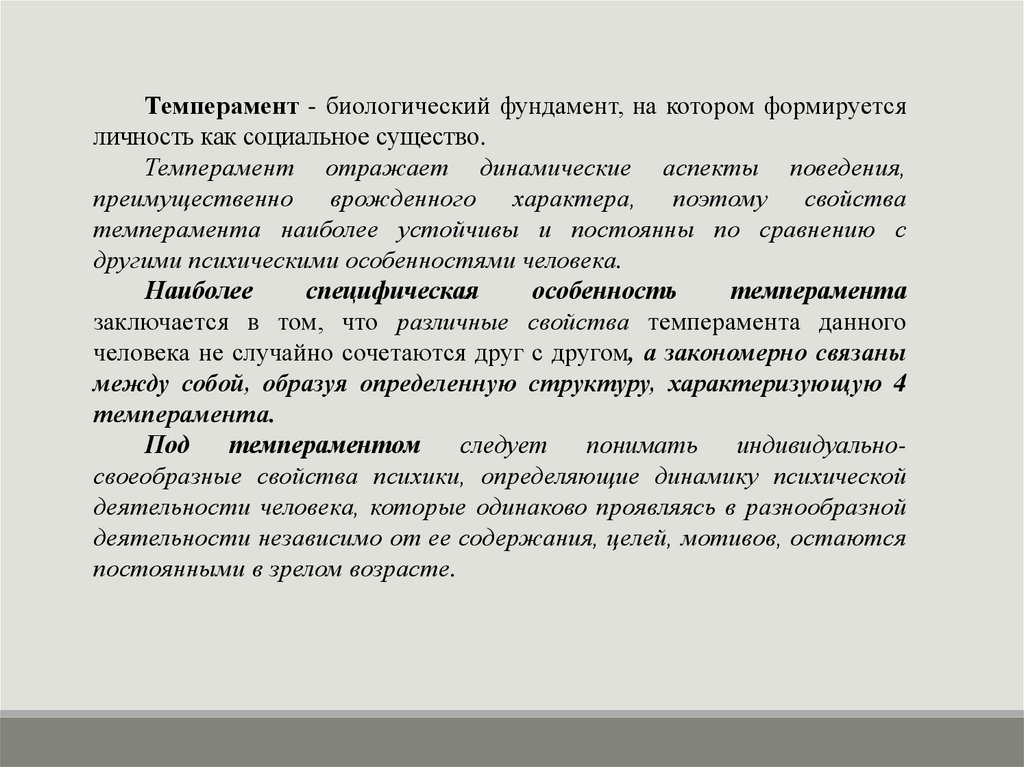 Темперамент - биологический фундамент, на котором формируется личность как социальное существо.

Темперамент отражает динамические аспекты поведения, преимущественно врожденного характера, поэтому свойства темперамента наиболее устойчивы и постоянны по сравнению с другими психическими особенностями человека.

Наиболее специфическая особенность темперамента заключается в том, что различные свойства темперамента данного человека не случайно сочетаются друг с другом, а закономерно связаны между собой, образуя определенную структуру, характеризующую 4 темперамента.

Под темпераментом следует понимать индивидуально-своеобразные свойства психики, определяющие динамику психической деятельности человека, которые одинаково проявляясь в разнообразной деятельности независимо от ее содержания, целей, мотивов, остаются постоянными в зрелом возрасте.